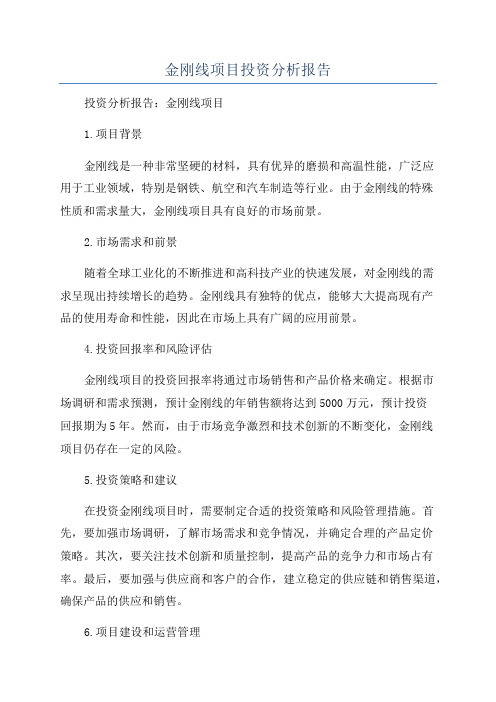 金刚线项目投资分析报告

投资分析报告：金刚线项目

1.项目背景

金刚线是一种非常坚硬的材料，具有优异的磨损和高温性能，广泛应用于工业领域，特别是钢铁、航空和汽车制造等行业。由于金刚线的特殊性质和需求量大，金刚线项目具有良好的市场前景。

2.市场需求和前景

随着全球工业化的不断推进和高科技产业的快速发展，对金刚线的需求呈现出持续增长的趋势。金刚线具有独特的优点，能够大大提高现有产品的使用寿命和性能，因此在市场上具有广阔的应用前景。

4.投资回报率和风险评估

金刚线项目的投资回报率将通过市场销售和产品价格来确定。根据市场调研和需求预测，预计金刚线的年销售额将达到5000万元，预计投资回报期为5年。然而，由于市场竞争激烈和技术创新的不断变化，金刚线项目仍存在一定的风险。

5.投资策略和建议

在投资金刚线项目时，需要制定合适的投资策略和风险管理措施。首先，要加强市场调研，了解市场需求和竞争情况，并确定合理的产品定价策略。其次，要关注技术创新和质量控制，提高产品的竞争力和市场占有率。最后，要加强与供应商和客户的合作，建立稳定的供应链和销售渠道，确保产品的供应和销售。

6.项目建设和运营管理